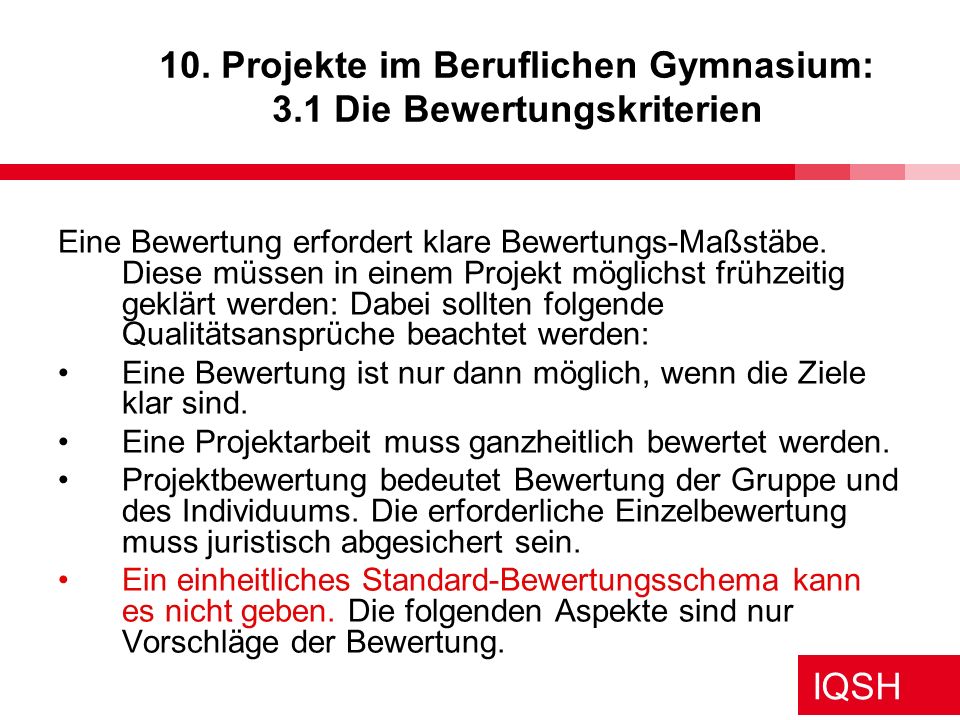 10. Projekte im Beruflichen Gymnasium:
3.1 Die Bewertungskriterien

Eine Bewertung erfordert klare Bewertungs-Maßstäbe. Diese müssen in einem Projekt möglichst frühzeitig geklärt werden: Dabei sollten folgende Qualitätsansprüche beachtet werden:

• Eine Bewertung ist nur dann möglich, wenn die Ziele klar sind.
• Eine Projektarbeit muss ganzheitlich bewertet werden.
• Projektbewertung bedeutet Bewertung der Gruppe und des Individuums. Die erforderliche Einzelbewertung muss juristisch abgesichert sein.
• Ein einheitliches Standard-Bewertungsschema kann es nicht geben. Die folgenden Aspekte sind nur Vorschläge der Bewertung.

IQSH